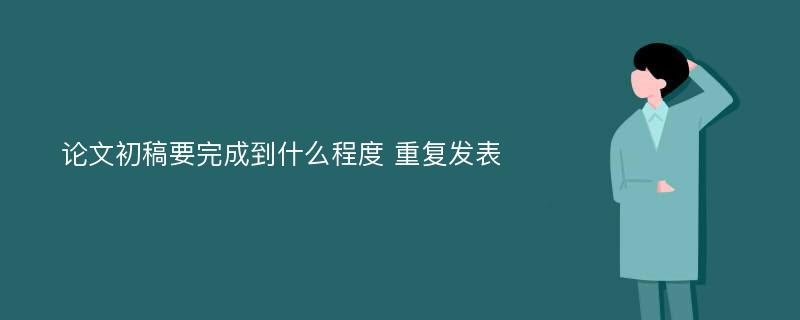 论文初稿要完成到什么程度 重复发表